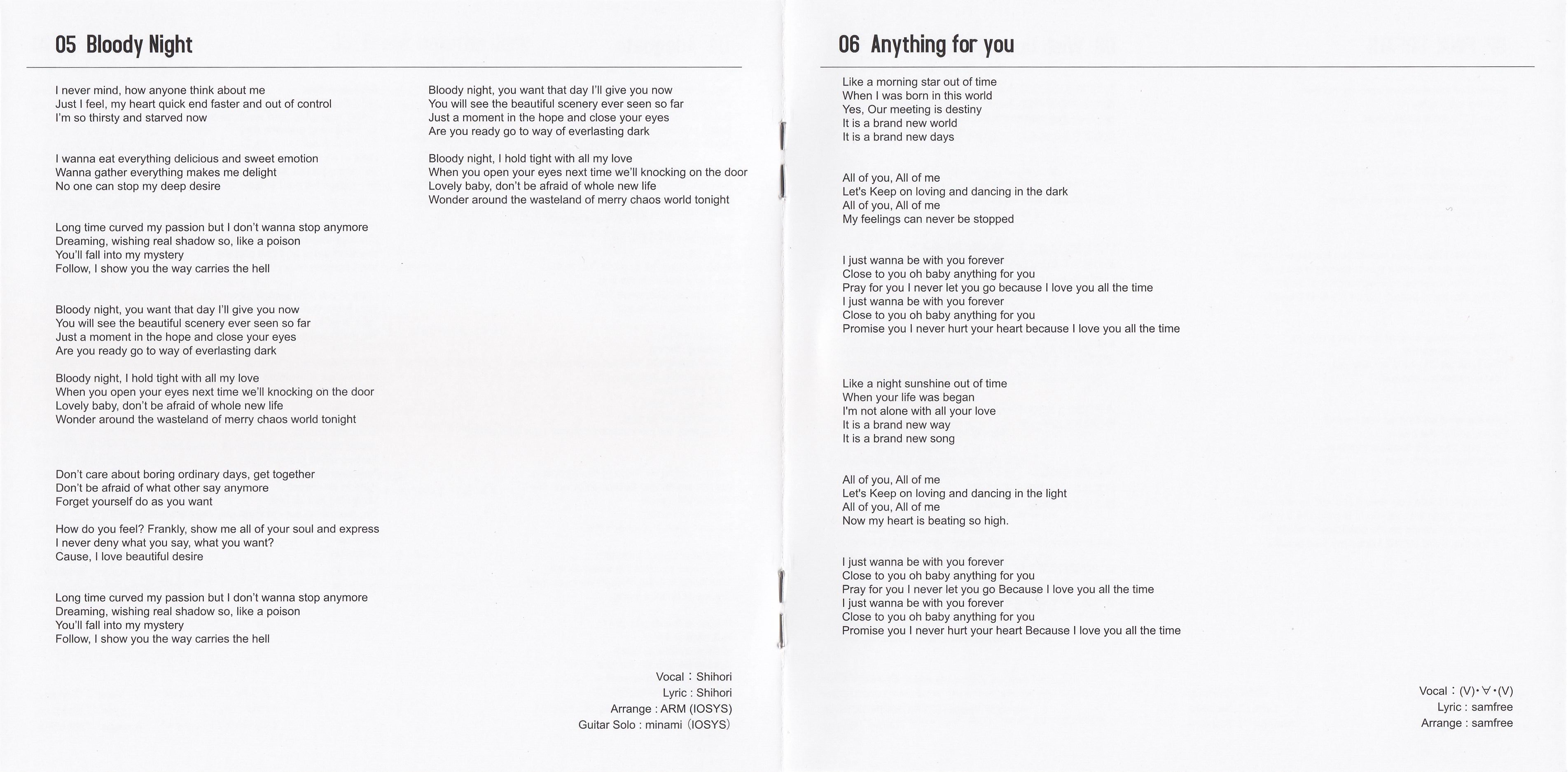 05 Bloody Night

I never mind, how anyone think about me
Just I feel, my heart quick end faster and out of control
I'm so thirsty and starved now

I wanna eat everything delicious and sweet emotion
Wanna gather everything makes me delight
No one can stop my deep desire

Long time curved my passion but I don't wanna stop anymore
Dreaming, wishing real shadow so, like a poison
You'll fall into my mystery
Follow, I show you the way carries the hell

Bloody night, you want that day I'll give you now
You will see the beautiful scenery ever seen so far
Just a moment in the hope and close your eyes
Are you ready go to way of everlasting dark

Bloody night, I hold tight with all my love
When you open your eyes next time we'll knocking on the door
Lovely baby, don't be afraid of whole new life
Wonder around the wasteland of merry chaos world tonight

Don't care about boring ordinary days, get together
Don't be afraid of what other say anymore
Forget yourself do as you want

How do you feel? Frankly, show me all of your soul and express
I never deny what you say, what you want?
Cause, I love beautiful desire

Long time curved my passion but I don't wanna stop anymore
Dreaming, wishing real shadow so, like a poison
You'll fall into my mystery
Follow, I show you the way carries the hell

Bloody night, you want that day I'll give you now
You will see the beautiful scenery ever seen so far
Just a moment in the hope and close your eyes
Are you ready go to way of everlasting dark

Bloody night, I hold tight with all my love
When you open your eyes next time we'll knocking on the door
Lovely baby, don't be afraid of whole new life
Wonder around the wasteland of merry chaos world tonight

Vocal : Shihori
Lyric : Shihori
Arrange : ARM (IOSYS)
Guitar Solo : minami (IOSYS)

06 Anything for you

Like a morning star out of time
When I was born in this world
Yes, Our meeting is destiny
It is a brand new world
It is a brand new days

All of you, All of me
Let's Keep on loving and dancing in the dark
All of you, All of me
My feelings can never be stopped

I just wanna be with you forever
Close to you oh baby anything for you
Pray for you I never let you go because I love you all the time
I just wanna be with you forever
Close to you oh baby anything for you
Promise you I never hurt your heart because I love you all the time

Like a night sunshine out of time
When your life was began
I'm not alone with all your love
It is a brand new way
It is a brand new song

All of you, All of me
Let's Keep on loving and dancing in the light
All of you, All of me
Now my heart is beating so high.

I just wanna be with you forever
Close to you oh baby anything for you
Pray for you I never let you go Because I love you all the time
I just wanna be with you forever
Close to you oh baby anything for you
Promise you I never hurt your heart Because I love you all the time

Vocal : (V)・∀・(V)
Lyric : samfree
Arrange : samfree